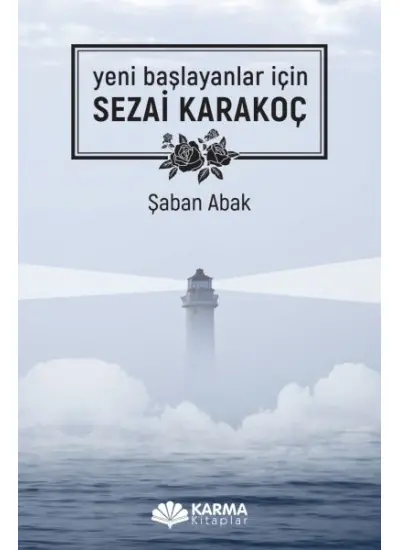 yeni başlayanlar için
SEZAİ KARAKOÇ

Şaban Abak

KARMA
Kitaplar